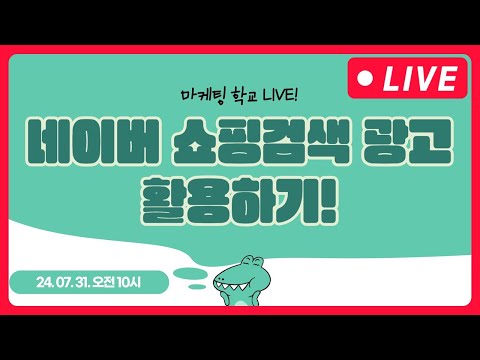 LIVE

마케팅 학교 LIVE!

네이버 쇼핑검색 광고 활용하기!

24. 07. 31. 오전 10시